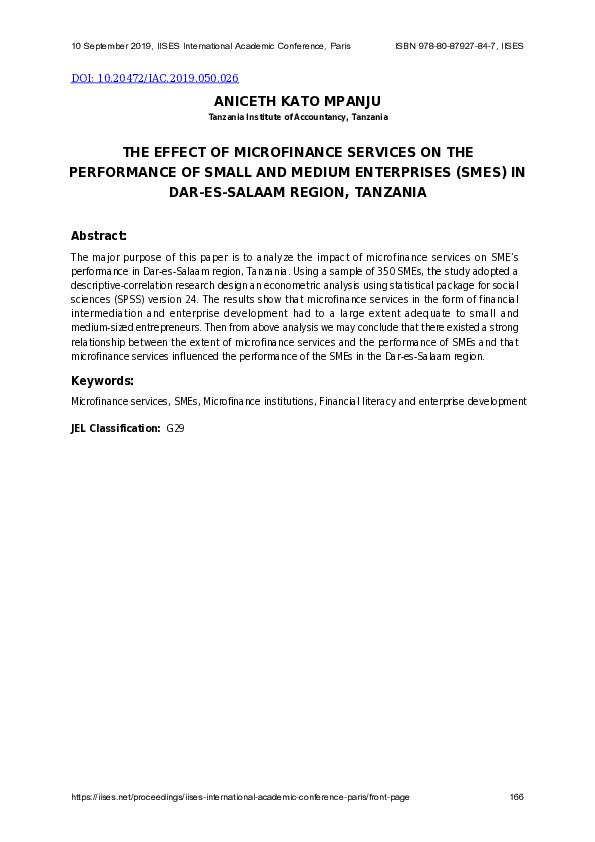 10 September 2019, IISES International Academic Conference, Paris ISBN 978-80-87927-84-7, IISES

DOI: 10.20472/IAC.2019.050.026

ANICETH KATO MPANJU

Tanzania Institute of Accountancy, Tanzania

THE EFFECT OF MICROFINANCE SERVICES ON THE PERFORMANCE OF SMALL AND MEDIUM ENTERPRISES (SMES) IN DAR-ES-SALAAM REGION, TANZANIA

Abstract:

The major purpose of this paper is to analyze the impact of microfinance services on SME's performance in Dar-es-Salaam region, Tanzania. Using a sample of 350 SMEs, the study adopted a descriptive-correlation research design an econometric analysis using statistical package for social sciences (SPSS) version 24. The results show that microfinance services in the form of financial intermediation and enterprise development had to a large extent adequate to small and medium-sized entrepreneurs. Then from above analysis we may conclude that there existed a strong relationship between the extent of microfinance services and the performance of SMEs and that microfinance services influenced the performance of the SMEs in the Dar-es-Salaam region.

Keywords:

Microfinance services, SMEs, Microfinance institutions, Financial literacy and enterprise development

JEL Classification: G29

https://iises.net/proceedings/iises-international-academic-conference-paris/front-page 166